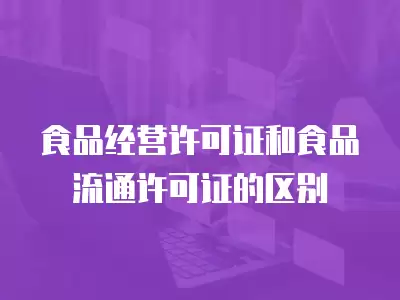 食品经营许可证和食品流通许可证的区别